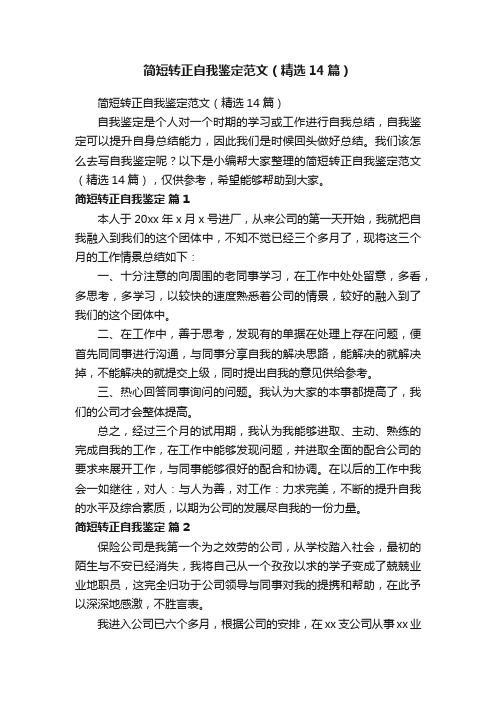 简短转正自我鉴定范文（精选14篇）

简短转正自我鉴定范文（精选14篇）

自我鉴定是个人对一个时期的学习或工作进行自我总结，自我鉴定可以提升自身总结能力，因此我们是时候回头做好总结。我们该怎么去写自我鉴定呢？以下是小编帮大家整理的简短转正自我鉴定范文（精选14篇），仅供参考，希望能够帮助到大家。

简短转正自我鉴定 篇1

本人于20xx年x月x号进厂，从来公司的第一天开始，我就把自我融入到我们的这个团体中，不知不觉已经三个多月了，现将这三个月的工作情景总结如下：

一、十分注意的向周围的老同事学习，在工作中处处留意，多看，多思考，多学习，以较快的速度熟悉着公司的情景，较好的融入到了我们的这个团体中。

二、在工作中，善于思考，发现有的单据在处理上存在问题，便首先同同事进行沟通，与同事分享自我的解决思路，能解决的就解决掉，不能解决的就提交上级，同时提出自我的意见供给参考。

三、热心回答同事询问的问题。我认为大家的本事都提高了，我们的公司才会整体提高。

总之，经过三个月的试用期，我认为我能够进取、主动、熟练的完成自我的工作，在工作中能够发现问题，并进取全面的配合公司的要求来展开工作，与同事能够很好的配合和协调。在以后的工作中我会一如继往，对人：与人为善，对工作：力求完美，不断的提升自我的水平及综合素质，以期为公司的发展尽自我的一份力量。

简短转正自我鉴定 篇2

保险公司是我第一个为之效劳的公司，从学校踏入社会，最初的陌生与不安已经消失，我将自己从一个孜孜以求的学子变成了兢兢业业地职员，这完全归功于公司领导与同事对我的提携和帮助，在此予以深深地感激，不胜言表。

我进入公司已六个多月，根据公司的安排，在xx支公司从事xx业